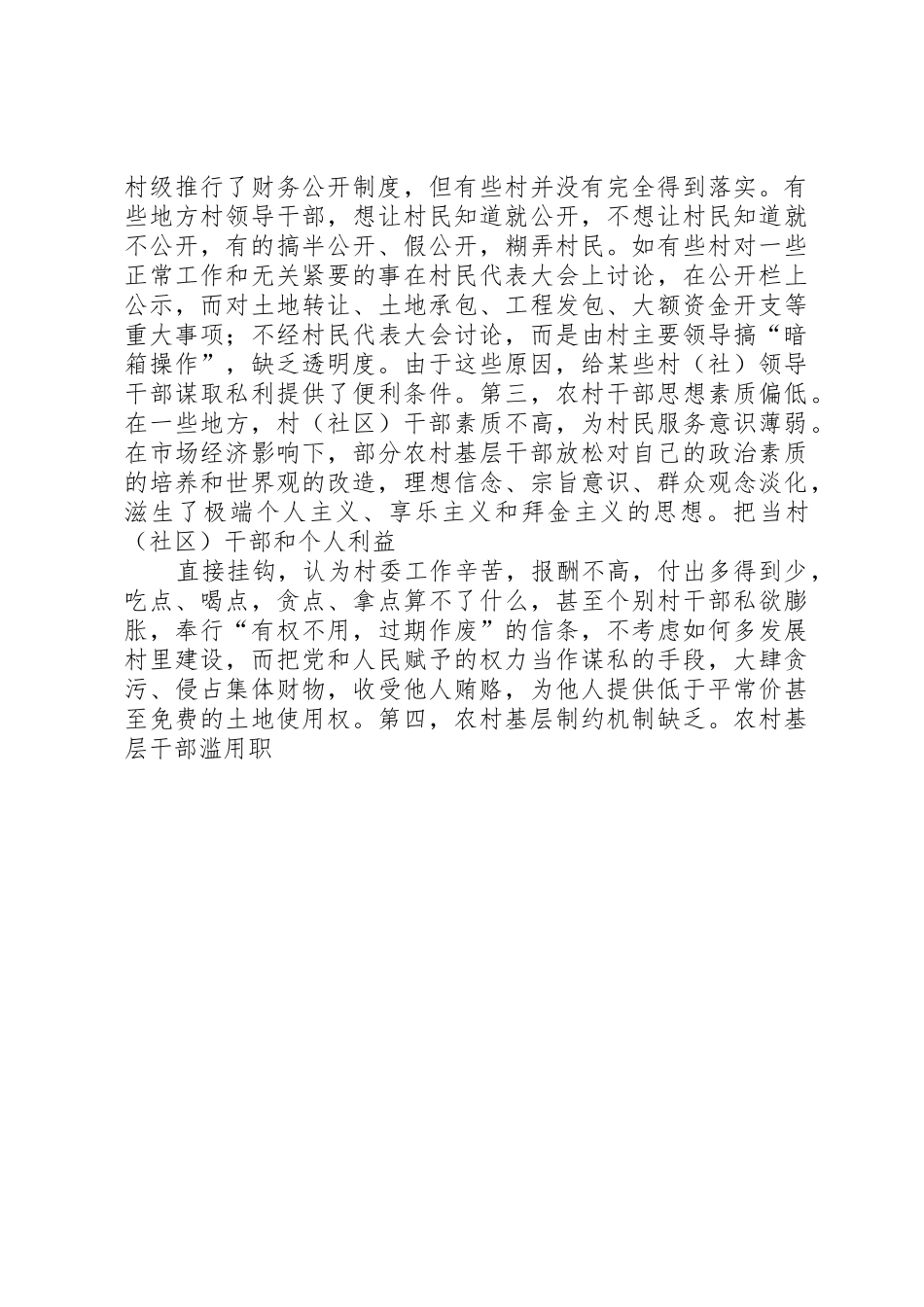 村级推行了财务公开制度，但有些村并没有完全得到落实。有些地方村领导干部，想让村民知道就公开，不想让村民知道就不公开，有的搞半公开、假公开，糊弄村民。如有些村对一些正常工作和无关紧要的事在村民代表大会上讨论，在公开栏上公示，而对土地转让、土地承包、工程发包、大额资金开支等重大事项；不经村民代表大会讨论，而是由村主要领导搞“暗箱操作”，缺乏透明度。由于这些原因，给某些村（社）领导干部谋取私利提供了便利条件。第三，农村干部思想素质偏低。在一些地方，村（社区）干部素质不高，为村民服务意识薄弱。在市场经济影响下，部分农村基层干部放松对自己的政治素质的培养和世界观的改造，理想信念、宗旨意识、群众观念淡化，滋生了极端个人主义、享乐主义和拜金主义的思想。把当村（社区）干部和个人利益

直接挂钩，认为村委工作辛苦，报酬不高，付出多得到少，吃点、喝点，贪点、拿点算不了什么，甚至个别村干部私欲膨胀，奉行“有权不用，过期作废”的信条，不考虑如何多发展村里建设，而把党和人民赋予的权力当作谋私的手段，大肆贪污、侵占集体财物，收受他人贿赂，为他人提供低于平常价甚至免费的土地使用权。第四，农村基层制约机制缺乏。农村基层干部滥用职